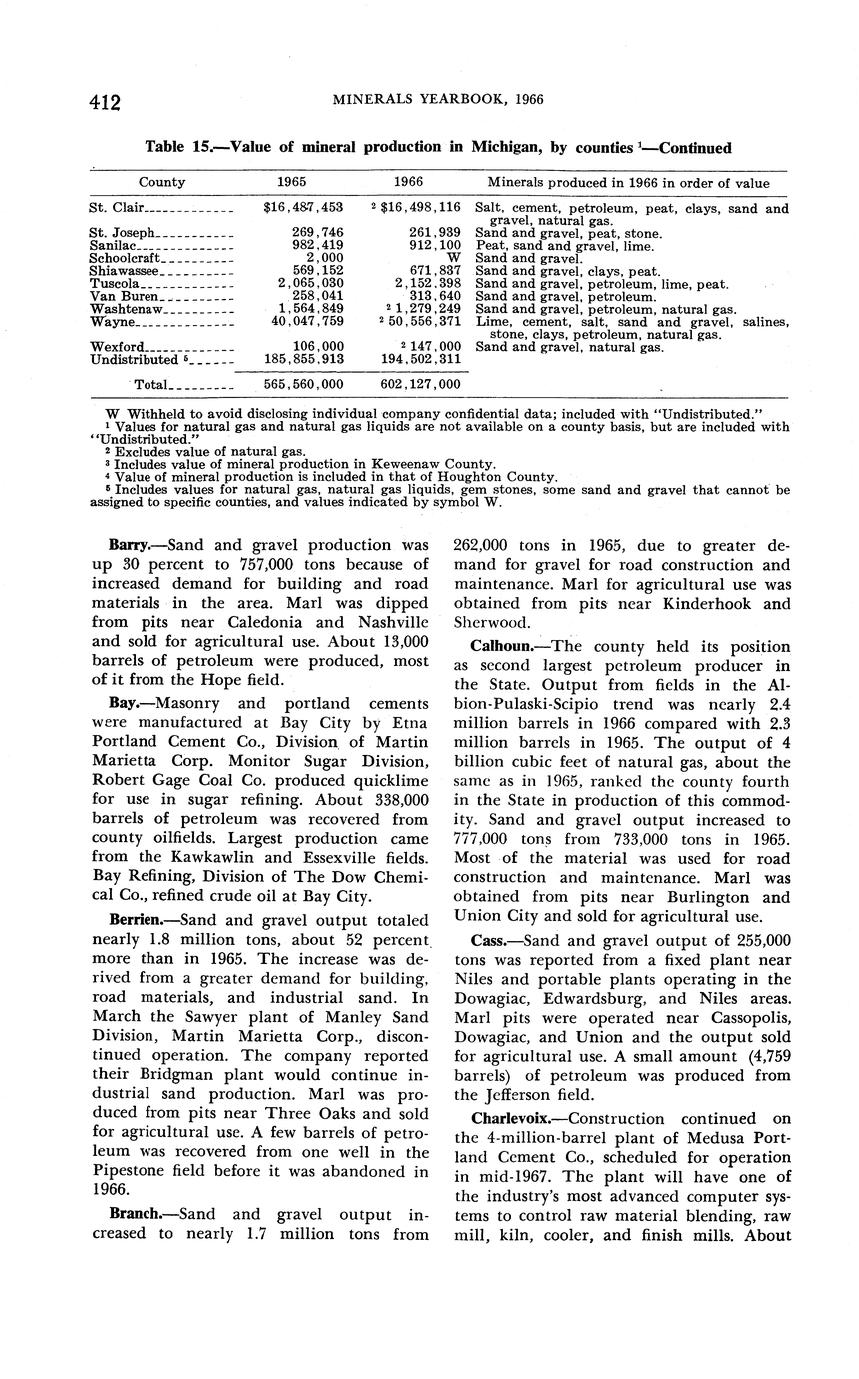 412 MINERALS YEARBOOK, 1966

Table 15.—Value of mineral production in Michigan, by counties $^1$—Continued

| County | 1965 | 1966 | Minerals produced in 1966 in order of value |
|---|---|---|---|
| St. Clair | \$16,487,453 | $^2$ \$16,498,116 | Salt, cement, petroleum, peat, clays, sand and gravel, natural gas. |
| St. Joseph | 269,746 | 261,939 | Sand and gravel, peat, stone. |
| Sanilac | 982,419 | 912,100 | Peat, sand and gravel, lime. |
| Schoolcraft | 2,000 | W | Sand and gravel. |
| Shiawassee | 569,152 | 671,837 | Sand and gravel, clays, peat. |
| Tuscola | 2,065,030 | 2,152,398 | Sand and gravel, petroleum, lime, peat. |
| Van Buren | 258,041 | 313,640 | Sand and gravel, petroleum. |
| Washtenaw | 1,564,849 | $^2$ 1,279,249 | Sand and gravel, petroleum, natural gas. |
| Wayne | 40,047,759 | $^2$ 50,556,371 | Lime, cement, salt, sand and gravel, salines, stone, clays, petroleum, natural gas. |
| Wexford | 106,000 | $^2$ 147,000 | Sand and gravel, natural gas. |
| Undistributed $^5$ | 185,855,913 | 194,502,311 | |
| Total | 565,560,000 | 602,127,000 | |

W Withheld to avoid disclosing individual company confidential data; included with "Undistributed."
$^1$ Values for natural gas and natural gas liquids are not available on a county basis, but are included with "Undistributed."
$^2$ Excludes value of natural gas.
$^3$ Includes value of mineral production in Keweenaw County.
$^4$ Value of mineral production is included in that of Houghton County.
$^5$ Includes values for natural gas, natural gas liquids, gem stones, some sand and gravel that cannot be assigned to specific counties, and values indicated by symbol W.

Barry.—Sand and gravel production was up 30 percent to 757,000 tons because of increased demand for building and road materials in the area. Marl was dipped from pits near Caledonia and Nashville and sold for agricultural use. About 13,000 barrels of petroleum were produced, most of it from the Hope field.

Bay.—Masonry and portland cements were manufactured at Bay City by Etna Portland Cement Co., Division of Martin Marietta Corp. Monitor Sugar Division, Robert Gage Coal Co. produced quicklime for use in sugar refining. About 338,000 barrels of petroleum was recovered from county oilfields. Largest production came from the Kawkawlin and Essexville fields. Bay Refining, Division of The Dow Chemical Co., refined crude oil at Bay City.

Berrien.—Sand and gravel output totaled nearly 1.8 million tons, about 52 percent more than in 1965. The increase was derived from a greater demand for building, road materials, and industrial sand. In March the Sawyer plant of Manley Sand Division, Martin Marietta Corp., discontinued operation. The company reported their Bridgman plant would continue industrial sand production. Marl was produced from pits near Three Oaks and sold for agricultural use. A few barrels of petroleum was recovered from one well in the Pipestone field before it was abandoned in 1966.

Branch.—Sand and gravel output increased to nearly 1.7 million tons from 262,000 tons in 1965, due to greater demand for gravel for road construction and maintenance. Marl for agricultural use was obtained from pits near Kinderhook and Sherwood.

Calhoun.—The county held its position as second largest petroleum producer in the State. Output from fields in the Albion-Pulaski-Scipio trend was nearly 2.4 million barrels in 1966 compared with 2.3 million barrels in 1965. The output of 4 billion cubic feet of natural gas, about the same as in 1965, ranked the county fourth in the State in production of this commodity. Sand and gravel output increased to 777,000 tons from 733,000 tons in 1965. Most of the material was used for road construction and maintenance. Marl was obtained from pits near Burlington and Union City and sold for agricultural use.

Cass.—Sand and gravel output of 255,000 tons was reported from a fixed plant near Niles and portable plants operating in the Dowagiac, Edwardsburg, and Niles areas. Marl pits were operated near Cassopolis, Dowagiac, and Union and the output sold for agricultural use. A small amount (4,759 barrels) of petroleum was produced from the Jefferson field.

Charlevoix.—Construction continued on the 4-million-barrel plant of Medusa Portland Cement Co., scheduled for operation in mid-1967. The plant will have one of the industry's most advanced computer systems to control raw material blending, raw mill, kiln, cooler, and finish mills. About